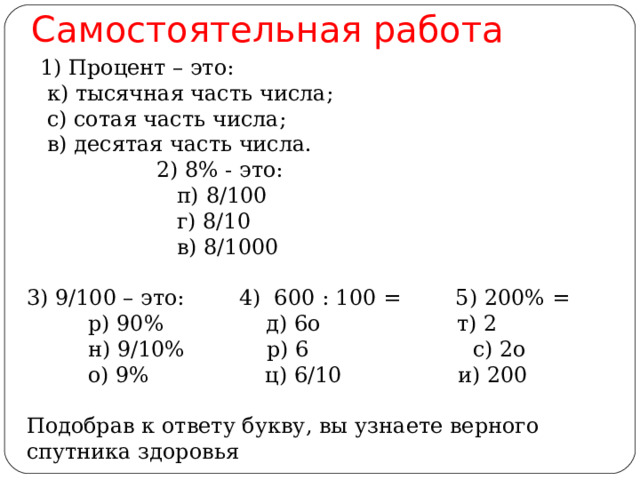 Самостоятельная работа

1) Процент – это:
к) тысячная часть числа;
с) сотая часть числа;
в) десятая часть числа.

2) 8% - это:
п) 8/100
г) 8/10
в) 8/1000

3) 9/100 – это:
р) 90%
н) 9/10%
о) 9%

4) 600 : 100 =
д) 6о
р) 6
ц) 6/10

5) 200% =
т) 2
с) 2о
и) 200

Подобрав к ответу букву, вы узнаете верного спутника здоровья